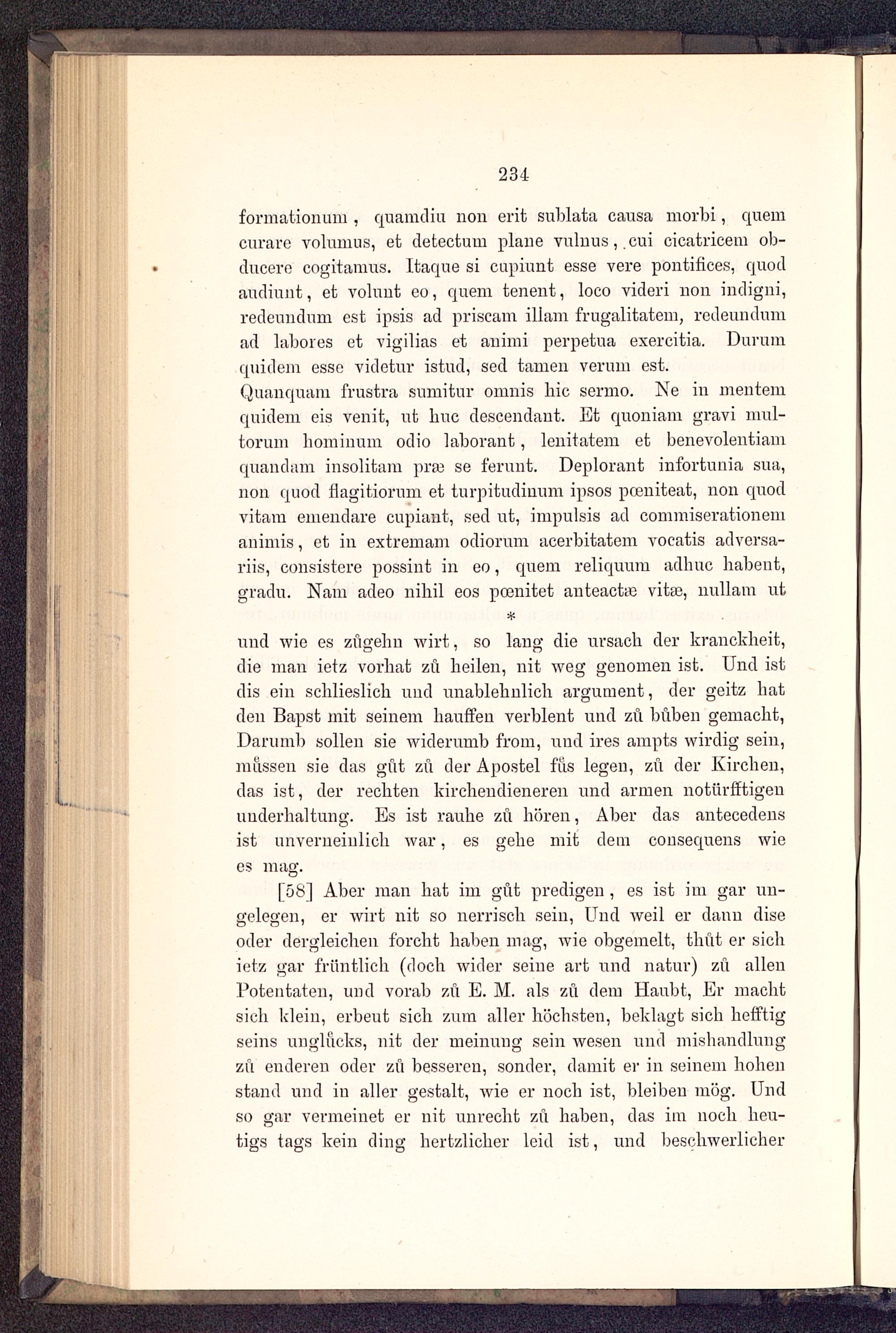 234

formationum, quamdiu non erit sublata causa morbi, quem curare volumus, et detectum plane vulnus, cui cicatricem obducere cogitamus. Itaque si cupiunt esse vere pontifices, quod audiunt, et volunt eo, quem tenent, loco videri non indigni, redeundum est ipsis ad priscam illam frugalitatem, redeundum ad labores et vigilias et animi perpetua exercitia. Durum quidem esse videtur istud, sed tamen verum est. Quanquam frustra sumitur omnis hic sermo. Ne in mentem quidem eis venit, ut huc descendant. Et quoniam gravi multorum hominum odio laborant, lenitatem et benevolentiam quandam insolitam præ se ferunt. Deplorant infortunia sua, non quod flagitiorum et turpitudinum ipsos pœniteat, non quod vitam emendare cupiant, sed ut, impulsis ad commiserationem animis, et in extremam odiorum acerbitatem vocatis adversariis, consistere possint in eo, quem reliquum adhuc habent, gradu. Nam adeo nihil eos pœnitet anteactæ vitæ, nullam ut

*

und wie es zůgehn wirt, so lang die ursach der kranckheit, die man ietz vorhat zů heilen, nit weg genomen ist. Und ist dis ein schlieslich und unablehnlich argument, der geitz hat den Bapst mit seinem hauffen verblent und zů bůben gemacht, Darumb sollen sie widerumb from, und ires ampts wirdig sein, můssen sie das gůt zů der Apostel fůs legen, zů der Kirchen, das ist, der rechten kirchendieneren und armen notürfftigen underhaltung. Es ist rauhe zů hören, Aber das antecedens ist unverneinlich war, es gehe mit dem consequens wie es mag.

[58] Aber man hat im gůt predigen, es ist im gar ungelegen, er wirt nit so nerrisch sein, Und weil er dann dise oder dergleichen forcht haben mag, wie obgemelt, thůt er sich ietz gar früntlich (doch wider seine art und natur) zů allen Potentaten, und vorab zů E. M. als zů dem Haubt, Er macht sich klein, erbeut sich zum aller höchsten, beklagt sich hefftig seins unglůcks, nit der meinung sein wesen und mishandlung zů enderen oder zů besseren, sonder, damit er in seinem hohen stand und in aller gestalt, wie er noch ist, bleiben mög. Und so gar vermeinet er nit unrecht zů haben, das im noch heutigs tags kein ding hertzlicher leid ist, und beschwerlicher